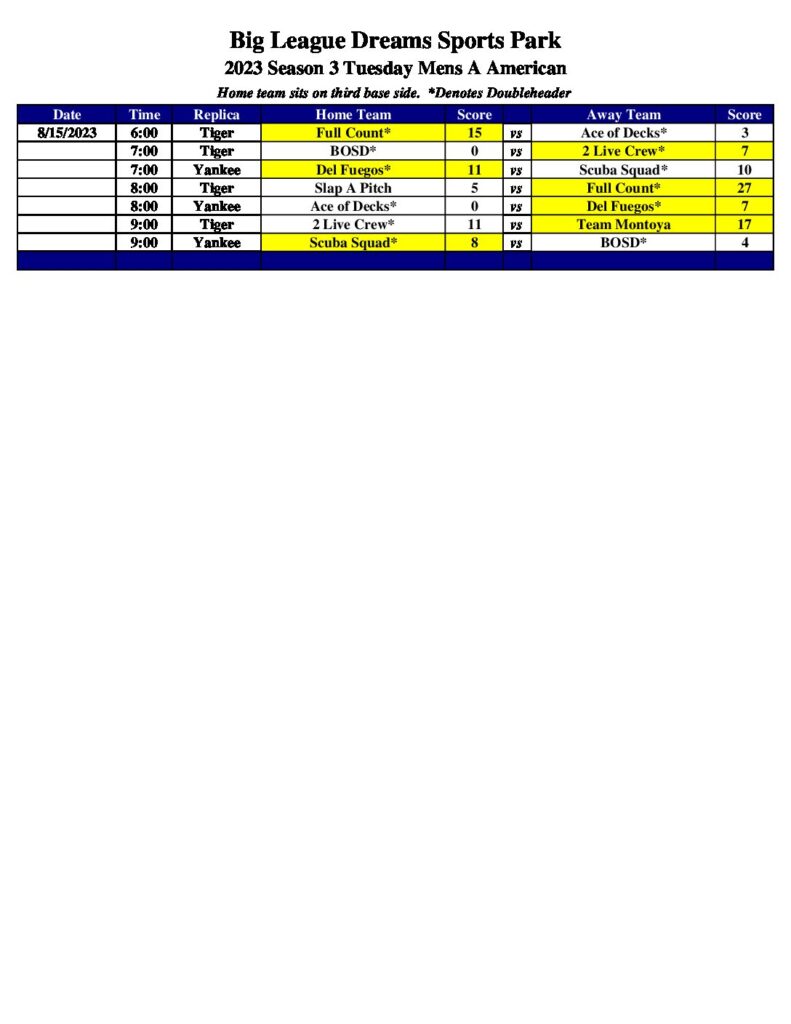 Big League Dreams Sports Park

2023 Season 3 Tuesday Mens A American

Home team sits on third base side.  *Denotes Doubleheader

| Date | Time | Replica | Home Team | Score | | Away Team | Score |
|---|---|---|---|---|---|---|---|
| 8/15/2023 | 6:00 | Tiger | Full Count* | 15 | vs | Ace of Decks* | 3 |
| | 7:00 | Tiger | BOSD* | 0 | vs | 2 Live Crew* | 7 |
| | 7:00 | Yankee | Del Fuegos* | 11 | vs | Scuba Squad* | 10 |
| | 8:00 | Tiger | Slap A Pitch | 5 | vs | Full Count* | 27 |
| | 8:00 | Yankee | Ace of Decks* | 0 | vs | Del Fuegos* | 7 |
| | 9:00 | Tiger | 2 Live Crew* | 11 | vs | Team Montoya | 17 |
| | 9:00 | Yankee | Scuba Squad* | 8 | vs | BOSD* | 4 |